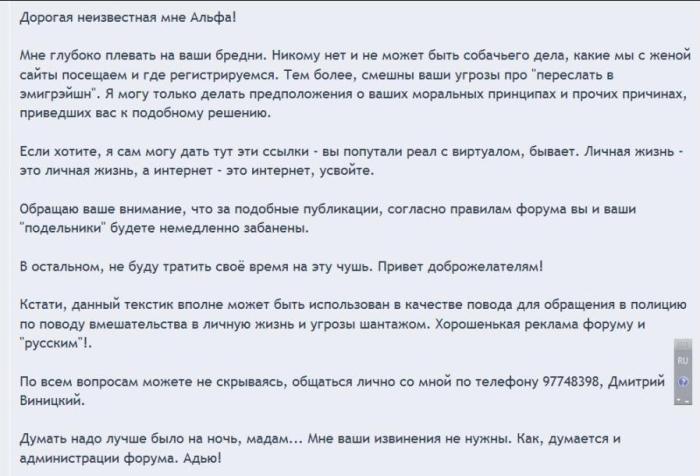 Дорогая неизвестная мне Альфа!

Мне глубоко плевать на ваши бредни. Никому нет и не может быть собачьего дела, какие мы с женой сайты посещаем и где регистрируемся. Тем более, смешны ваши угрозы про "переслать в эмигрэйшн". Я могу только делать предположения о ваших моральных принципах и прочих причинах, приведших вас к подобному решению.

Если хотите, я сам могу дать тут эти ссылки - вы попутали реал с виртуалом, бывает. Личная жизнь - это личная жизнь, а интернет - это интернет, усвойте.

Обращаю ваше внимание, что за подобные публикации, согласно правилам форума вы и ваши "подельники" будете немедленно забанены.

В остальном, не буду тратить своё время на эту чушь. Привет доброжелателям!

Кстати, данный текстик вполне может быть использован в качестве повода для обращения в полицию по поводу вмешательства в личную жизнь и угрозы шантажом. Хорошенькая реклама форуму и "русским"!.

По всем вопросам можете не скрываясь, общаться лично со мной по телефону 97748398, Дмитрий Виницкий.

Думать надо лучше было на ночь, мадам... Мне ваши извинения не нужны. Как, думается и администрации форума. Адью!

RU